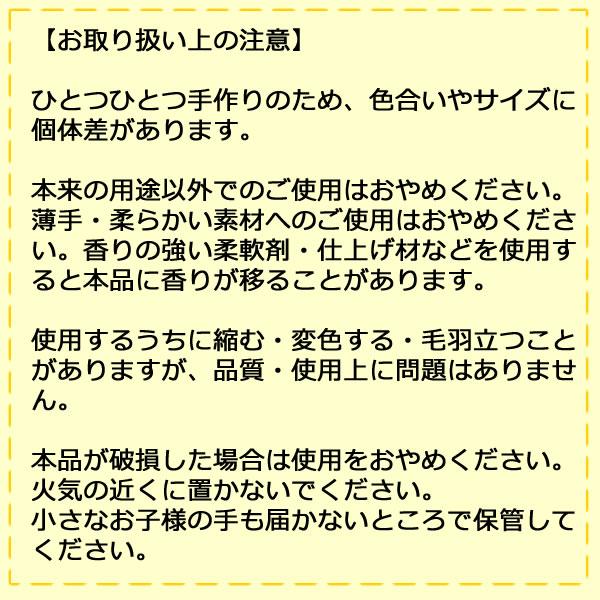 【お取り扱い上の注意】

ひとつひとつ手作りのため、色合いやサイズに個体差があります。

本来の用途以外でのご使用はおやめください。
薄手・柔らかい素材へのご使用はおやめください。香りの強い柔軟剤・仕上げ材などを使用すると本品に香りが移ることがあります。

使用するうちに縮む・変色する・毛羽立つことがありますが、品質・使用上に問題はありません。

本品が破損した場合は使用をおやめください。
火気の近くに置かないでください。
小さなお子様の手も届かないところで保管してください。